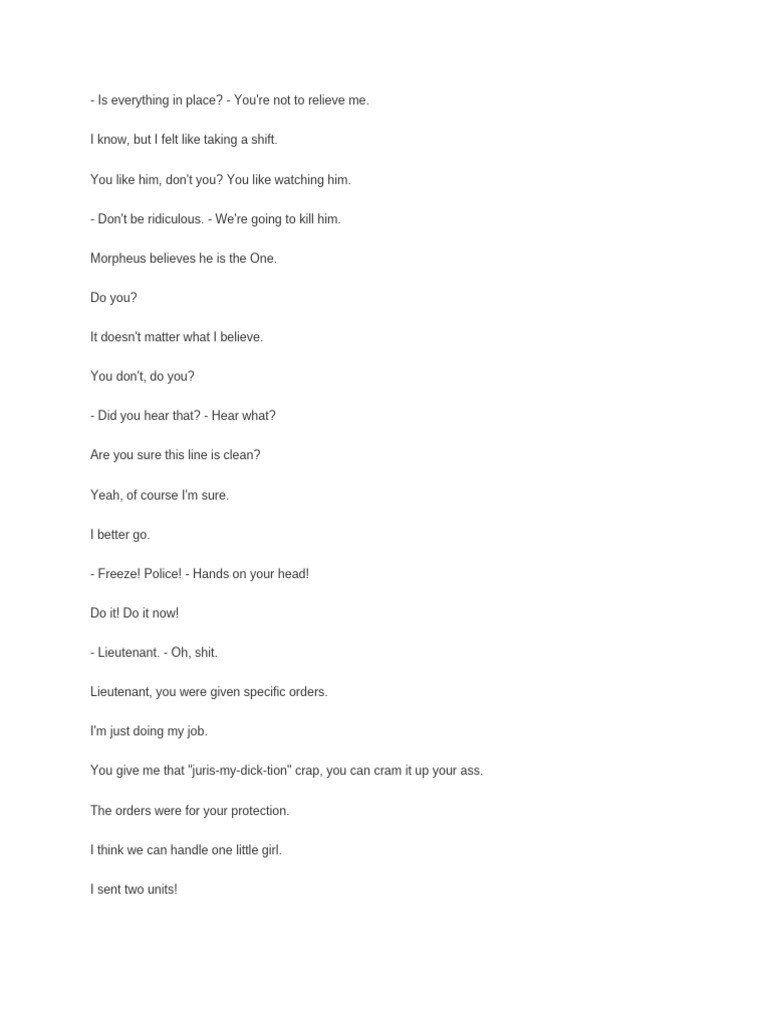 - Is everything in place? - You're not to relieve me.

I know, but I felt like taking a shift.

You like him, don't you? You like watching him.

- Don't be ridiculous. - We're going to kill him.

Morpheus believes he is the One.

Do you?

It doesn't matter what I believe.

You don't, do you?

- Did you hear that? - Hear what?

Are you sure this line is clean?

Yeah, of course I'm sure.

I better go.

- Freeze! Police! - Hands on your head!

Do it! Do it now!

- Lieutenant. - Oh, shit.

Lieutenant, you were given specific orders.

I'm just doing my job.

You give me that "juris-my-dick-tion" crap, you can cram it up your ass.

The orders were for your protection.

I think we can handle one little girl.

I sent two units!